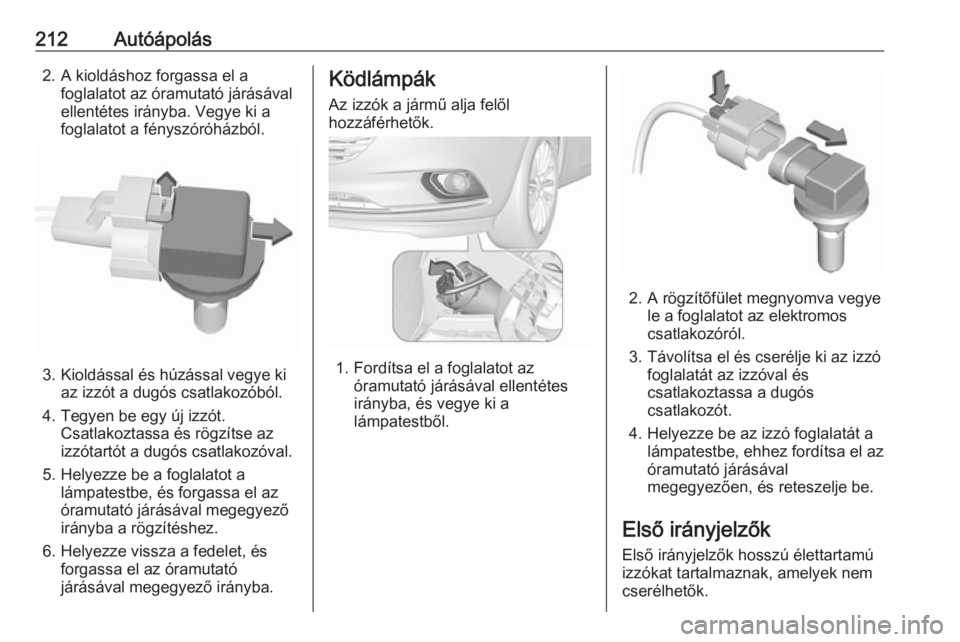 212 Autóápolás

2. A kioldáshoz forgassa el a foglalatot az óramutató járásával ellentétes irányba. Vegye ki a foglalatot a fényszóróházból.

3. Kioldással és húzással vegye ki az izzót a dugós csatlakozóból.

4. Tegyen be egy új izzót. Csatlakoztassa és rögzítse az izzótartót a dugós csatlakozóval.

5. Helyezze be a foglalatot a lámpatestbe, és forgassa el az óramutató járásával megegyező irányba a rögzítéshez.

6. Helyezze vissza a fedelet, és forgassa el az óramutató járásával megegyező irányba.

Ködlámpák

Az izzók a jármű alja felől hozzáférhetők.

1. Fordítsa el a foglalatot az óramutató járásával ellentétes irányba, és vegye ki a lámpatestből.

2. A rögzítőfület megnyomva vegye le a foglalatot az elektromos csatlakozóról.

3. Távolítsa el és cserélje ki az izzó foglalatát az izzóval és csatlakoztassa a dugós csatlakozót.

4. Helyezze be az izzó foglalatát a lámpatestbe, ehhez fordítsa el az óramutató járásával megegyezően, és reteszelje be.

Első irányjelzők

Első irányjelzők hosszú élettartamú izzókat tartalmaznak, amelyek nem cserélhetők.

carmanualsonline.info